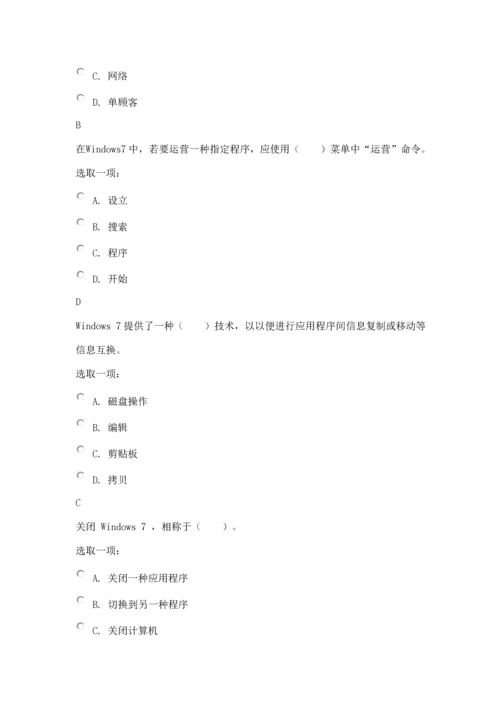 C. 网络

D. 单顾客

B

在Windows7 中，若要运营一种指定程序，应使用（　　）菜单中“运营”命令。

选取一项：

A. 设立

B. 搜索

C. 程序

D. 开始

D

Windows 7 提供了一种（　　）技术，以以便进行应用程序间信息复制或移动等信息互换。

选取一项：

A. 磁盘操作

B. 编辑

C. 剪贴板

D. 拷贝

C

关闭 Windows 7 ，相称于（　　）。

选取一项：

A. 关闭一种应用程序

B. 切换到另一种程序

C. 关闭计算机